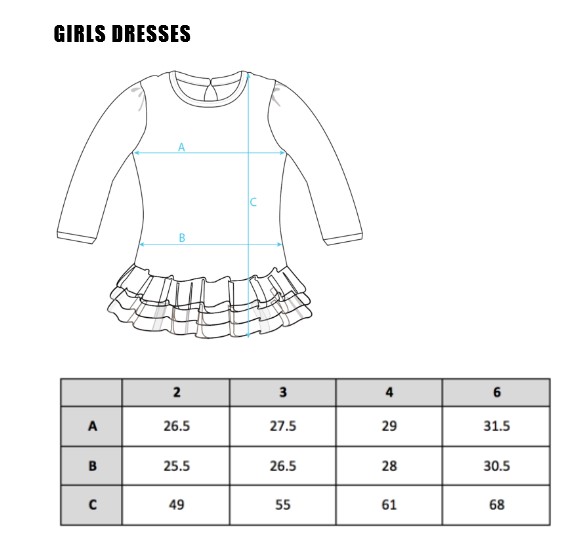 GIRLS DRESSES

A

C

B

| | 2 | 3 | 4 | 6 |
|---|---|---|---|---|
| A | 26.5 | 27.5 | 29 | 31.5 |
| B | 25.5 | 26.5 | 28 | 30.5 |
| C | 49 | 55 | 61 | 68 |